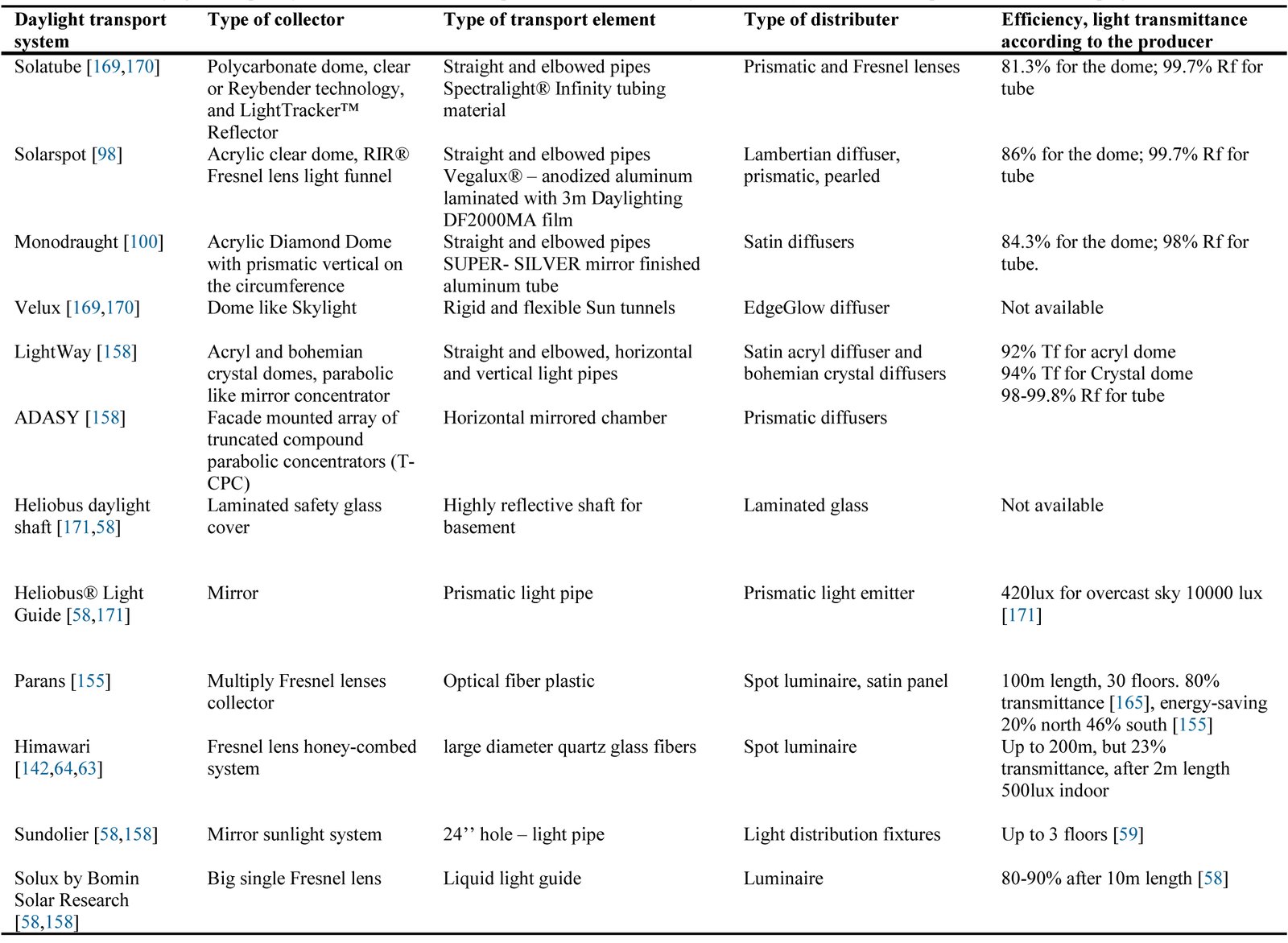 | Daylight transport system | Type of collector | Type of transport element | Type of distributer | Efficiency, light transmittance according to the producer |
|---|---|---|---|---|
| Solatube [169,170] | Polycarbonate dome, clear or Reybender technology, and LightTracker™ Reflector | Straight and elbowed pipes Spectralight® Infinity tubing material | Prismatic and Fresnel lenses | 81.3% for the dome; 99.7% Rf for tube |
| Solarspot [98] | Acrylic clear dome, RIR® Fresnel lens light funnel | Straight and elbowed pipes Vegalux® – anodized aluminum laminated with 3m Daylighting DF2000MA film | Lambertian diffuser, prismatic, pearled | 86% for the dome; 99.7% Rf for tube |
| Monodraught [100] | Acrylic Diamond Dome with prismatic vertical on the circumference | Straight and elbowed pipes SUPER- SILVER mirror finished aluminum tube | Satin diffusers | 84.3% for the dome; 98% Rf for tube. |
| Velux [169,170] | Dome like Skylight | Rigid and flexible Sun tunnels | EdgeGlow diffuser | Not available |
| LightWay [158] | Acryl and bohemian crystal domes, parabolic like mirror concentrator | Straight and elbowed, horizontal and vertical light pipes | Satin acryl diffuser and bohemian crystal diffusers | 92% Tf for acryl dome 94% Tf for Crystal dome 98-99.8% Rf for tube |
| ADASY [158] | Facade mounted array of truncated compound parabolic concentrators (T-CPC) | Horizontal mirrored chamber | Prismatic diffusers | |
| Heliobus daylight shaft [171,58] | Laminated safety glass cover | Highly reflective shaft for basement | Laminated glass | Not available |
| Heliobus® Light Guide [58,171] | Mirror | Prismatic light pipe | Prismatic light emitter | 420lux for overcast sky 10000 lux [171] |
| Parans [155] | Multiply Fresnel lenses collector | Optical fiber plastic | Spot luminaire, satin panel | 100m length, 30 floors. 80% transmittance [165], energy-saving 20% north 46% south [155] |
| Himawari [142,64,63] | Fresnel lens honey-combed system | large diameter quartz glass fibers | Spot luminaire | Up to 200m, but 23% transmittance, after 2m length 500lux indoor |
| Sundolier [58,158] | Mirror sunlight system | 24’’ hole – light pipe | Light distribution fixtures | Up to 3 floors [59] |
| Solux by Bomin Solar Research [58,158] | Big single Fresnel lens | Liquid light guide | Luminaire | 80-90% after 10m length [58] |